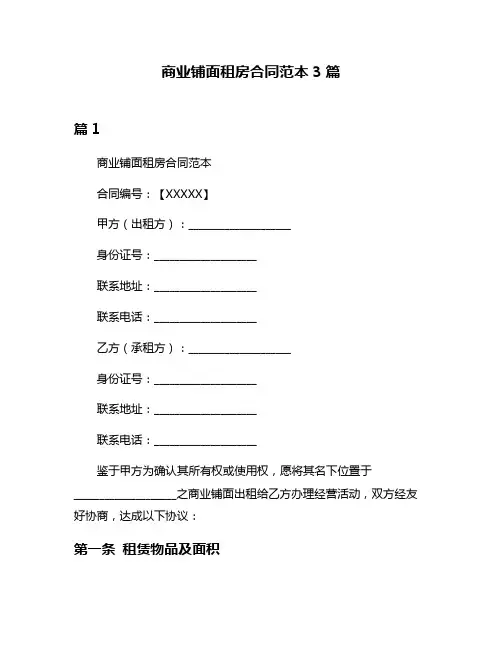 商业铺面租房合同范本 3 篇

篇 1

商业铺面租房合同范本

合同编号：【XXXXX】

甲方（出租方）：__________________

身份证号：__________________

联系地址：__________________

联系电话：__________________

乙方（承租方）：__________________

身份证号：__________________

联系地址：__________________

联系电话：__________________

鉴于甲方为确认其所有权或使用权，愿将其名下位置于__________________之商业铺面出租给乙方办理经营活动，双方经友好协商，达成以下协议：

第一条 租赁物品及面积